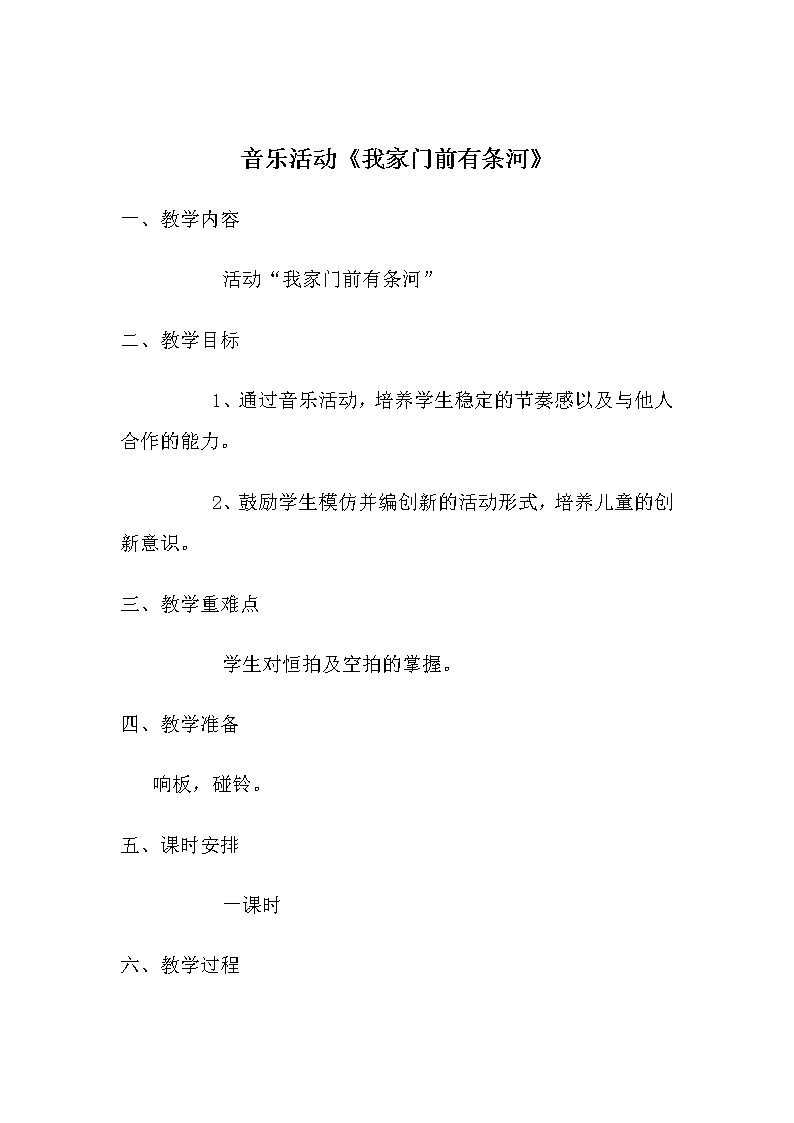 音乐活动《我家门前有条河》

一、教学内容

活动“我家门前有条河”

二、教学目标

1、通过音乐活动，培养学生稳定的节奏感以及与他人合作的能力。

2、鼓励学生模仿并编创新的活动形式，培养儿童的创新意识。

三、教学重难点

学生对恒拍及空拍的掌握。

四、教学准备

响板，碰铃。

五、课时安排

一课时

六、教学过程